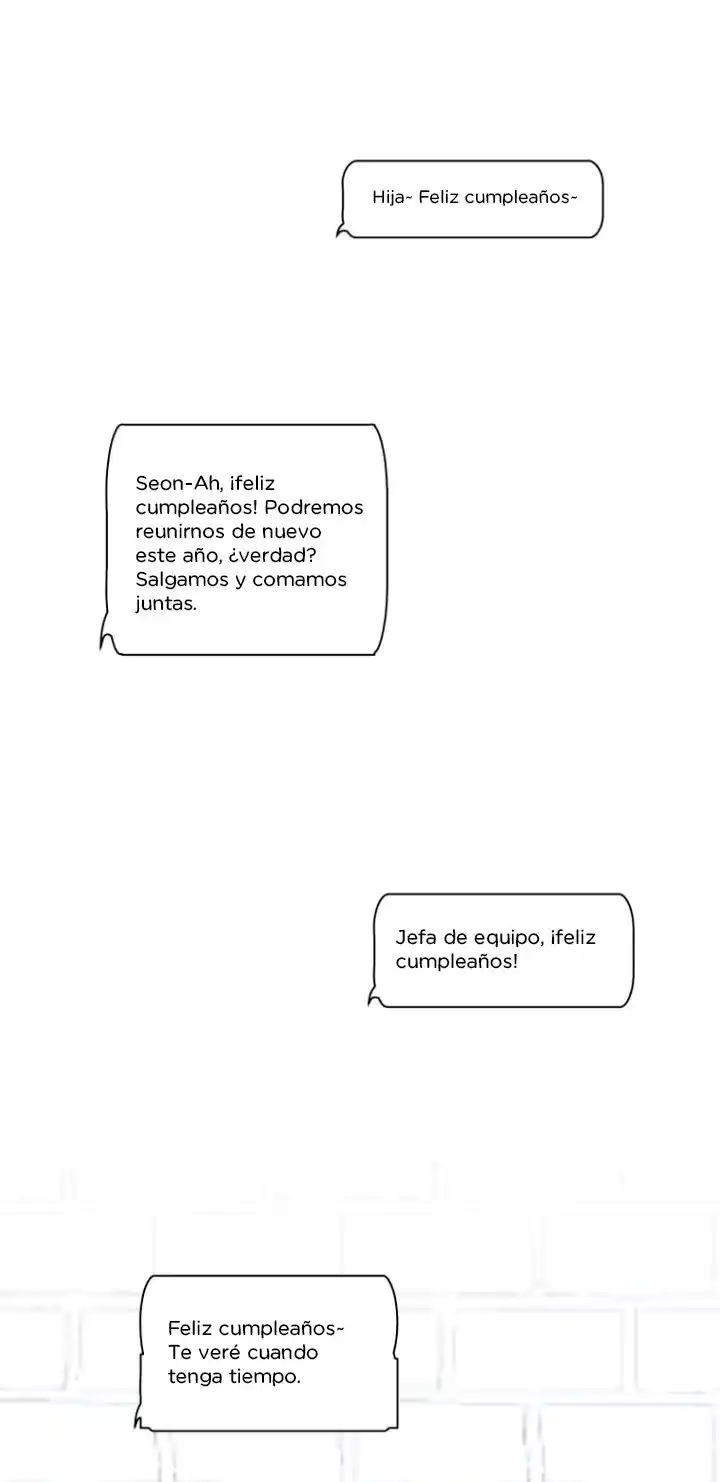 Hija~ Feliz cumpleaños~

Seon-Ah, ¡feliz cumpleaños! Podremos reunirnos de nuevo este año, ¿verdad? Salgamos y comamos juntas.

Jefa de equipo, ¡feliz cumpleaños!

Feliz cumpleaños~ Te veré cuando tenga tiempo.